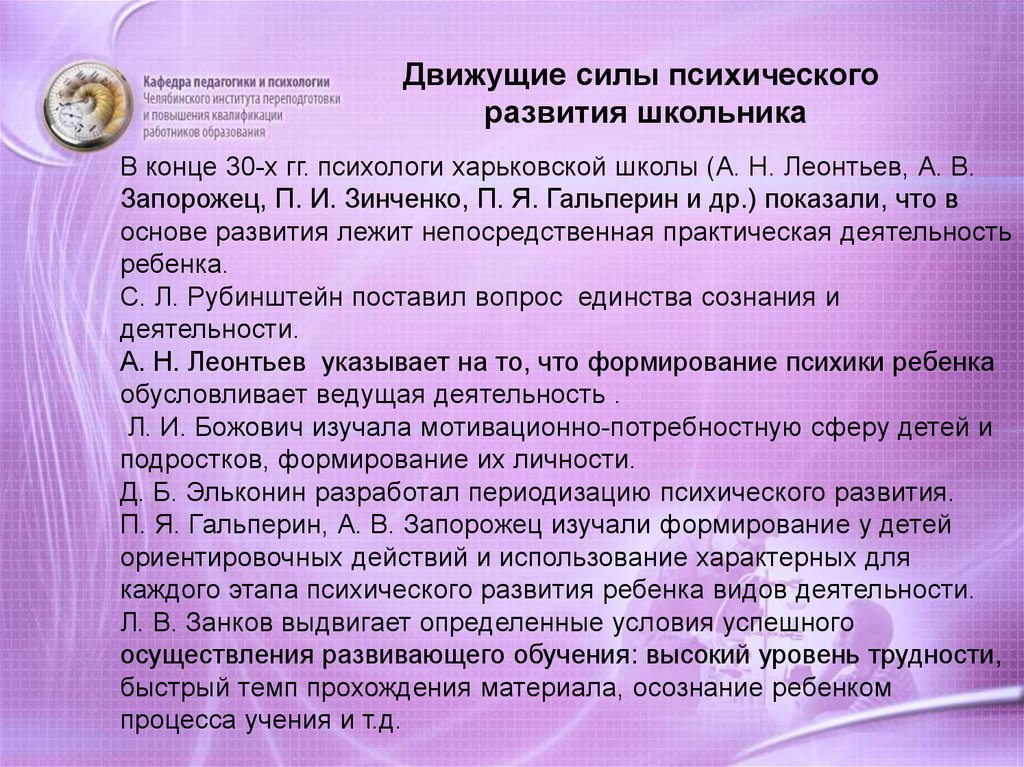 Кафедра педагогики и психологии
Челябинского института переподготовки и повышения квалификации работников образования

Движущие силы психического развития школьника

В конце 30-х гг. психологи харьковской школы (А. Н. Леонтьев, А. В. Запорожец, П. И. Зинченко, П. Я. Гальперин и др.) показали, что в основе развития лежит непосредственная практическая деятельность ребенка.
С. Л. Рубинштейн поставил вопрос единства сознания и деятельности.
А. Н. Леонтьев указывает на то, что формирование психики ребенка обусловливает ведущая деятельность .
Л. И. Божович изучала мотивационно-потребностную сферу детей и подростков, формирование их личности.
Д. Б. Эльконин разработал периодизацию психического развития.
П. Я. Гальперин, А. В. Запорожец изучали формирование у детей ориентировочных действий и использование характерных для каждого этапа психического развития ребенка видов деятельности.
Л. В. Занков выдвигает определенные условия успешного осуществления развивающего обучения: высокий уровень трудности, быстрый темп прохождения материала, осознание ребенком процесса учения и т.д.